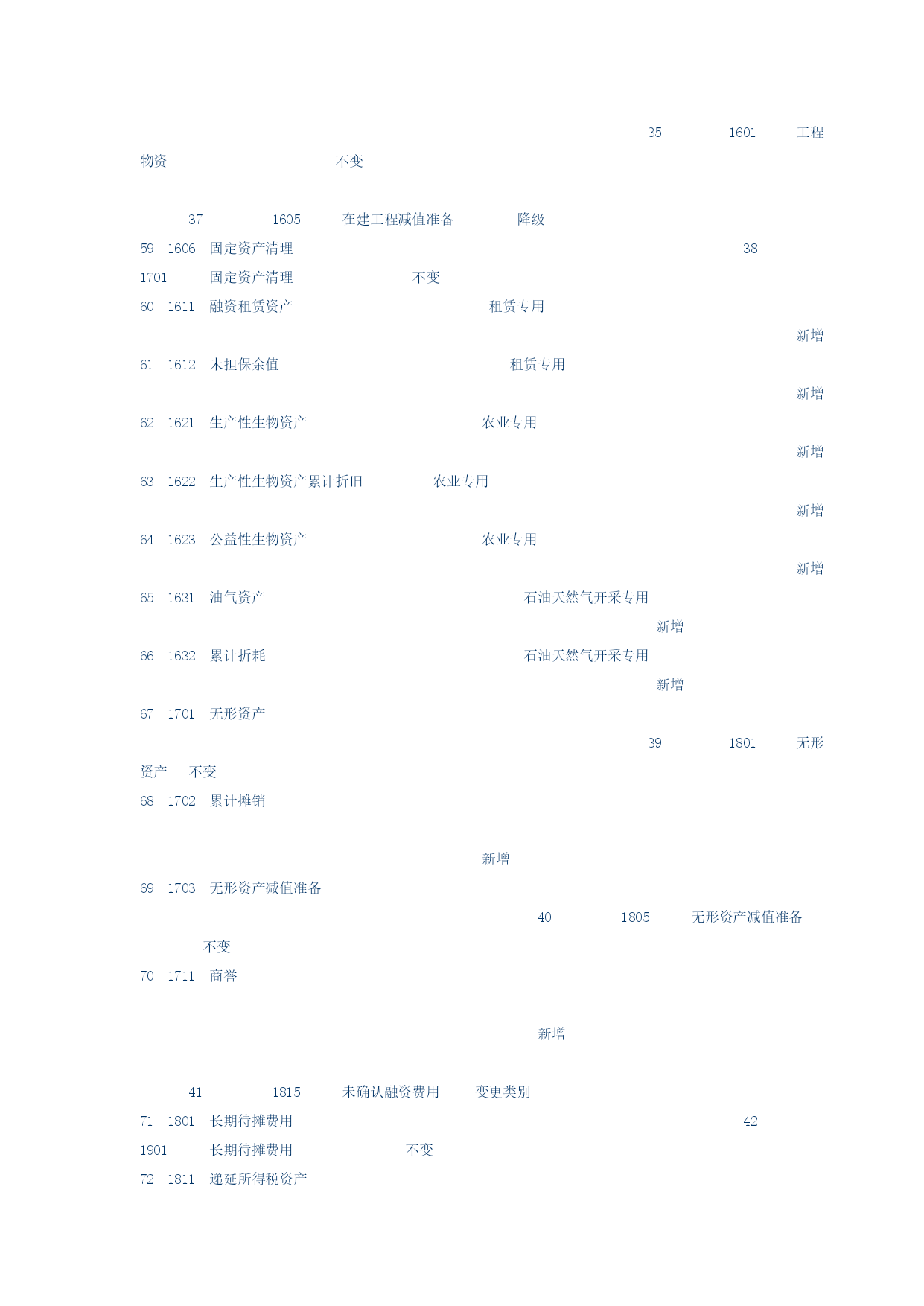 35 1601 工程物资 不变

37 1605 在建工程减值准备 降级

59 1606 固定资产清理 38 1701 固定资产清理 不变

60 1611 融资租赁资产 租赁专用 新增

61 1612 未担保余值 租赁专用 新增

62 1621 生产性生物资产 农业专用 新增

63 1622 生产性生物资产累计折旧 农业专用 新增

64 1623 公益性生物资产 农业专用 新增

65 1631 油气资产 石油天然气开采专用 新增

66 1632 累计折耗 石油天然气开采专用 新增

67 1701 无形资产 39 1801 无形资产 不变

68 1702 累计摊销

新增

69 1703 无形资产减值准备 40 1805 无形资产减值准备 不变

70 1711 商誉

新增

41 1815 未确认融资费用 变更类别

71 1801 长期待摊费用 42 1901 长期待摊费用 不变

72 1811 递延所得税资产